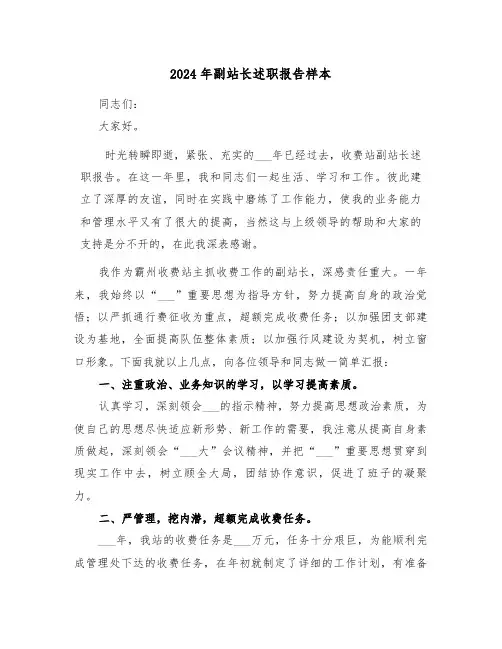 2024年副站长述职报告样本

同志们：

大家好。

时光转瞬即逝，紧张、充实的___年已经过去，收费站副站长述职报告。在这一年里，我和同志们一起生活、学习和工作。彼此建立了深厚的友谊，同时在实践中磨练了工作能力，使我的业务能力和管理水平又有了很大的提高，当然这与上级领导的帮助和大家的支持是分不开的，在此我深表感谢。

我作为霸州收费站主抓收费工作的副站长，深感责任重大。一年来，我始终以“___”重要思想为指导方针，努力提高自身的政治觉悟；以严抓通行费征收为重点，超额完成收费任务；以加强团支部建设为基地，全面提高队伍整体素质；以加强行风建设为契机，树立窗口形象。下面我就以上几点，向各位领导和同志做一简单汇报：

一、注重政治、业务知识的学习，以学习提高素质。

认真学习，深刻领会___的指示精神，努力提高思想政治素质，为使自己的思想尽快适应新形势、新工作的需要，我注意从提高自身素质做起，深刻领会“___大”会议精神，并把“___”重要思想贯穿到现实工作中去，树立顾全大局，团结协作意识，促进了班子的凝聚力。

二、严管理，挖内潜，超额完成收费任务。

___年，我站的收费任务是___万元，任务十分艰巨，为能顺利完成管理处下达的收费任务，在年初就制定了详细的工作计划，有准备